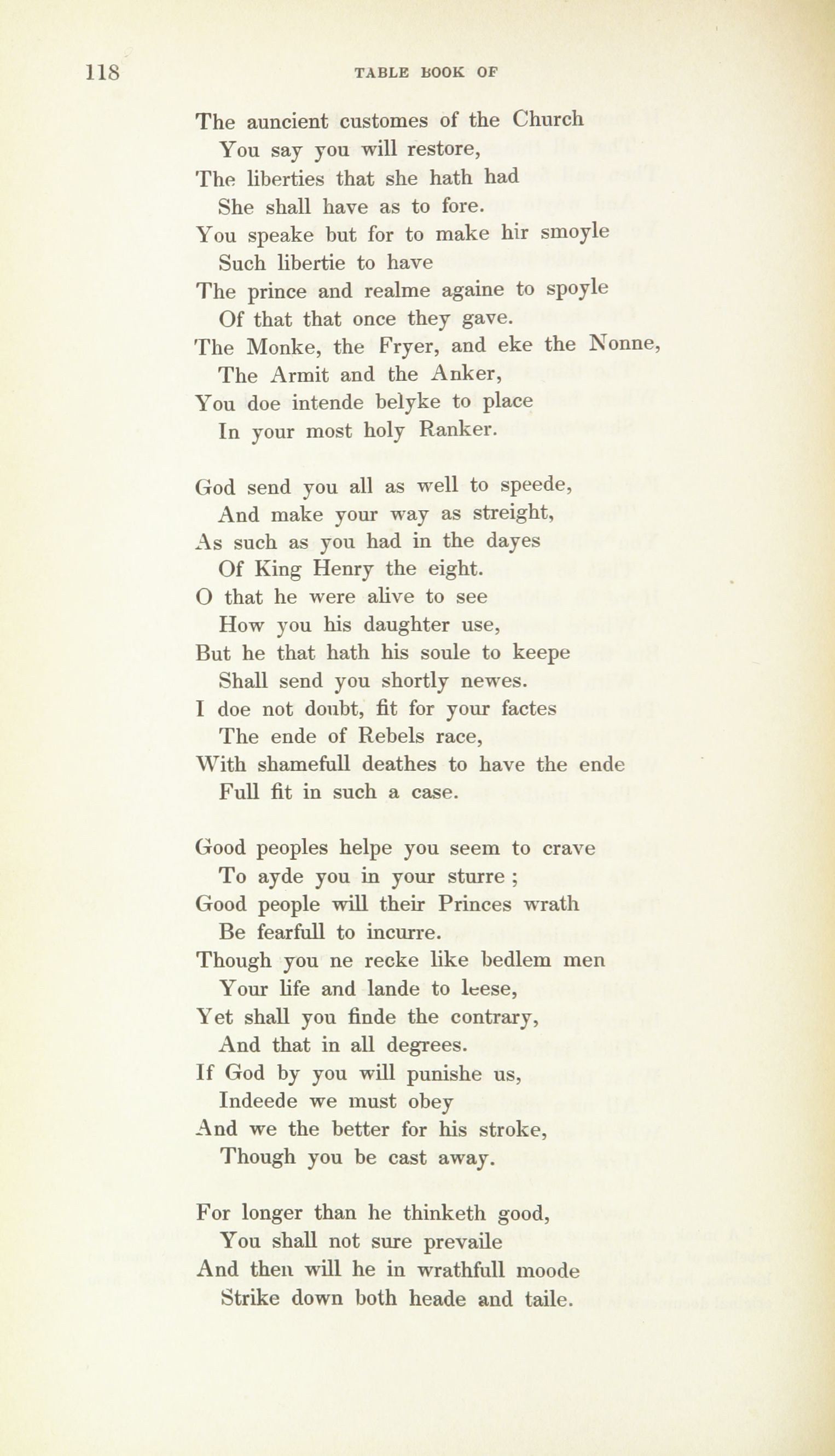 118 TABLE BOOK OF

The auncient customes of the Church
You say you will restore,
The liberties that she hath had
She shall have as to fore.
You speake but for to make hir smoyle
Such libertie to have
The prince and realme againe to spoyle
Of that that once they gave.
The Monke, the Fryer, and eke the Nonne,
The Armit and the Anker,
You doe intende belyke to place
In your most holy Ranker.

God send you all as well to speede,
And make your way as streight,
As such as you had in the dayes
Of King Henry the eight.
O that he were alive to see
How you his daughter use,
But he that hath his soule to keepe
Shall send you shortly newes.
I doe not doubt, fit for your factes
The ende of Rebels race,
With shamefull deathes to have the ende
Full fit in such a case.

Good peoples helpe you seem to crave
To ayde you in your sturre ;
Good people will their Princes wrath
Be fearfull to incurre.
Though you ne recke like bedlem men
Your life and lande to leese,
Yet shall you finde the contrary,
And that in all degrees.
If God by you will punishe us,
Indeede we must obey
And we the better for his stroke,
Though you be cast away.

For longer than he thinketh good,
You shall not sure prevaile
And then will he in wrathfull moode
Strike down both heade and taile.